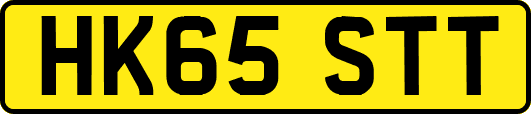 HK65 STT